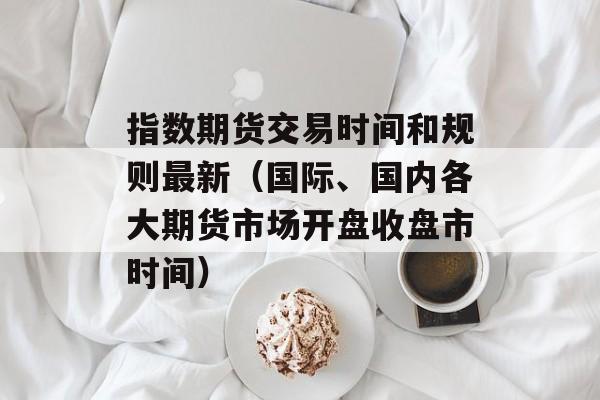 指数期货交易时间和规则最新（国际、国内各大期货市场开盘收盘市时间）